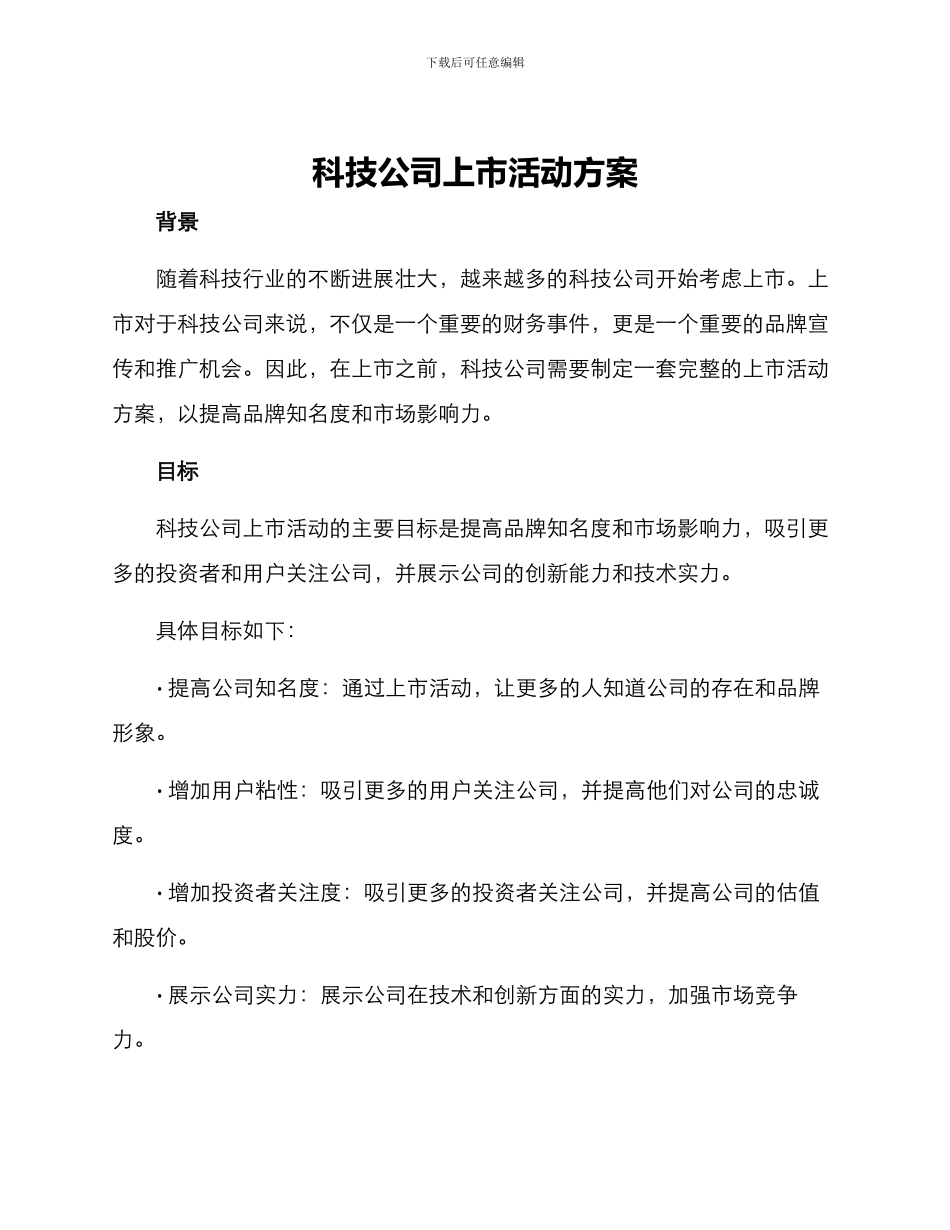 下载后可任意编辑

科技公司上市活动方案

背景

随着科技行业的不断进展壮大，越来越多的科技公司开始考虑上市。上市对于科技公司来说，不仅是一个重要的财务事件，更是一个重要的品牌宣传和推广机会。因此，在上市之前，科技公司需要制定一套完整的上市活动方案，以提高品牌知名度和市场影响力。

目标

科技公司上市活动的主要目标是提高品牌知名度和市场影响力，吸引更多的投资者和用户关注公司，并展示公司的创新能力和技术实力。

具体目标如下：

• 提高公司知名度：通过上市活动，让更多的人知道公司的存在和品牌形象。

• 增加用户粘性：吸引更多的用户关注公司，并提高他们对公司的忠诚度。

• 增加投资者关注度：吸引更多的投资者关注公司，并提高公司的估值和股价。

• 展示公司实力：展示公司在技术和创新方面的实力，加强市场竞争力。